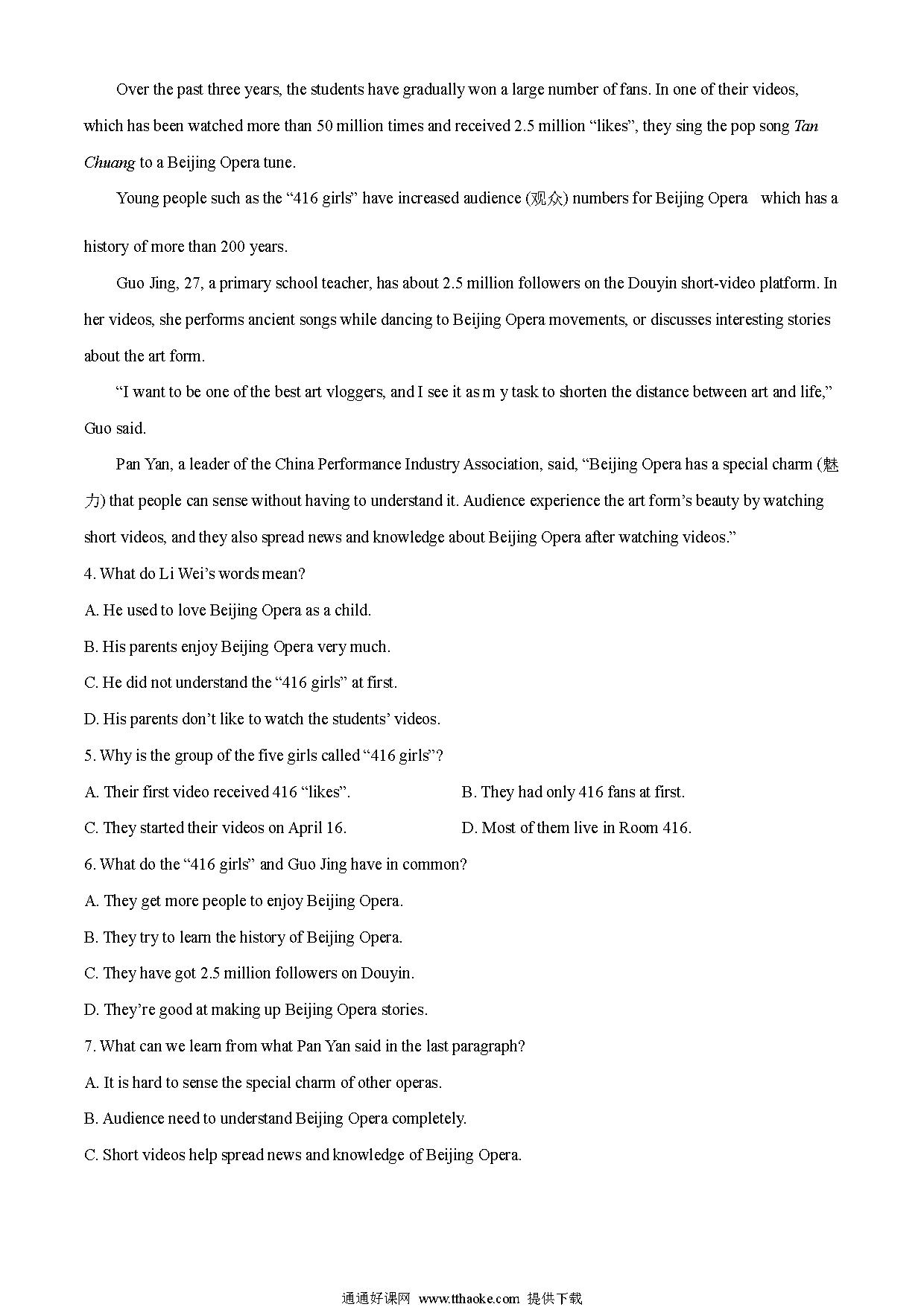 Over the past three years, the students have gradually won a large number of fans. In one of their videos, which has been watched more than 50 million times and received 2.5 million “likes”, they sing the pop song Tan Chuang to a Beijing Opera tune.

Young people such as the “416 girls” have increased audience (观众) numbers for Beijing Opera which has a history of more than 200 years.

Guo Jing, 27, a primary school teacher, has about 2.5 million followers on the Douyin short-video platform. In her videos, she performs ancient songs while dancing to Beijing Opera movements, or discusses interesting stories about the art form.

“I want to be one of the best art vloggers, and I see it as m y task to shorten the distance between art and life,” Guo said.

Pan Yan, a leader of the China Performance Industry Association, said, “Beijing Opera has a special charm (魅力) that people can sense without having to understand it. Audience experience the art form’s beauty by watching short videos, and they also spread news and knowledge about Beijing Opera after watching videos.”

4. What do Li Wei’s words mean?

A. He used to love Beijing Opera as a child.

B. His parents enjoy Beijing Opera very much.

C. He did not understand the “416 girls” at first.

D. His parents don’t like to watch the students’ videos.

5. Why is the group of the five girls called “416 girls”?

A. Their first video received 416 “likes”.

B. They had only 416 fans at first.

C. They started their videos on April 16.

D. Most of them live in Room 416.

6. What do the “416 girls” and Guo Jing have in common?

A. They get more people to enjoy Beijing Opera.

B. They try to learn the history of Beijing Opera.

C. They have got 2.5 million followers on Douyin.

D. They’re good at making up Beijing Opera stories.

7. What can we learn from what Pan Yan said in the last paragraph?

A. It is hard to sense the special charm of other operas.

B. Audience need to understand Beijing Opera completely.

C. Short videos help spread news and knowledge of Beijing Opera.

通通好课网 www.tthaoke.com 提供下载